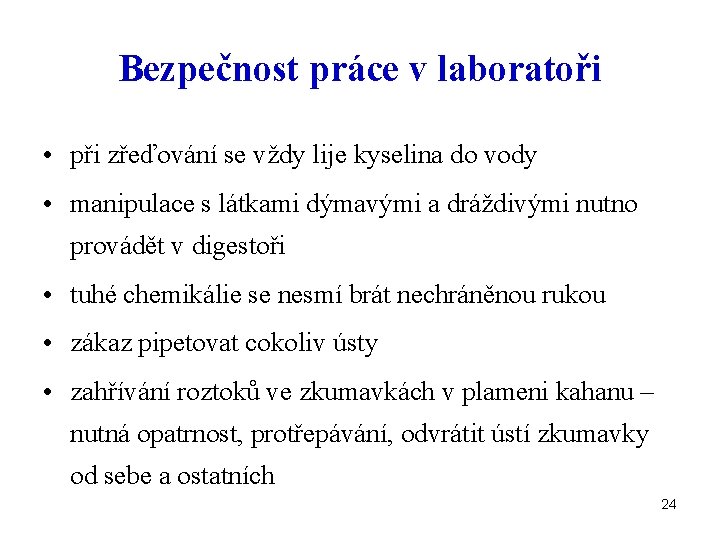 Bezpečnost práce v laboratoři

• při zřeďování se vždy lije kyselina do vody
• manipulace s látkami dýmavými a dráždivými nutno provádět v digestoři
• tuhé chemikálie se nesmí brát nechráněnou rukou
• zákaz pipetovat cokoliv ústy
• zahřívání roztoků ve zkumavkách v plameni kahanu – nutná opatrnost, protřepávání, odvrátit ústí zkumavky od sebe a ostatních

24